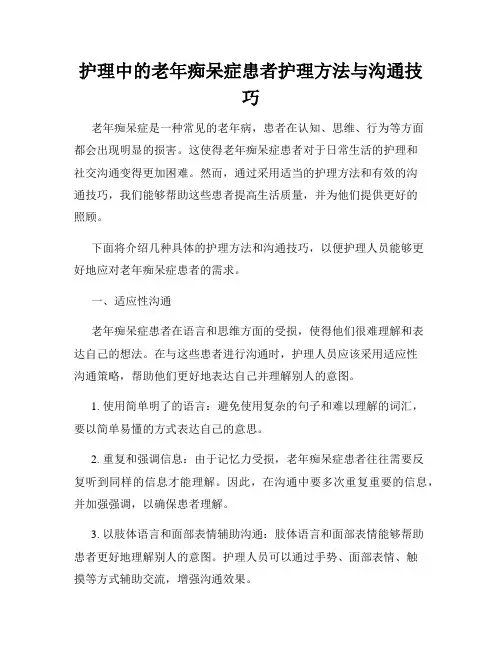 护理中的老年痴呆症患者护理方法与沟通技巧

老年痴呆症是一种常见的老年病，患者在认知、思维、行为等方面都会出现明显的损害。这使得老年痴呆症患者对于日常生活的护理和社交沟通变得更加困难。然而，通过采用适当的护理方法和有效的沟通技巧，我们能够帮助这些患者提高生活质量，并为他们提供更好的照顾。

下面将介绍几种具体的护理方法和沟通技巧，以便护理人员能够更好地应对老年痴呆症患者的需求。

一、适应性沟通

老年痴呆症患者在语言和思维方面的受损，使得他们很难理解和表达自己的想法。在与这些患者进行沟通时，护理人员应该采用适应性沟通策略，帮助他们更好地表达自己并理解别人的意图。

1. 使用简单明了的语言：避免使用复杂的句子和难以理解的词汇，要以简单易懂的方式表达自己的意思。

2. 重复和强调信息：由于记忆力受损，老年痴呆症患者往往需要反复听到同样的信息才能理解。因此，在沟通中要多次重复重要的信息，并加强强调，以确保患者理解。

3. 以肢体语言和面部表情辅助沟通：肢体语言和面部表情能够帮助患者更好地理解别人的意图。护理人员可以通过手势、面部表情、触摸等方式辅助交流，增强沟通效果。